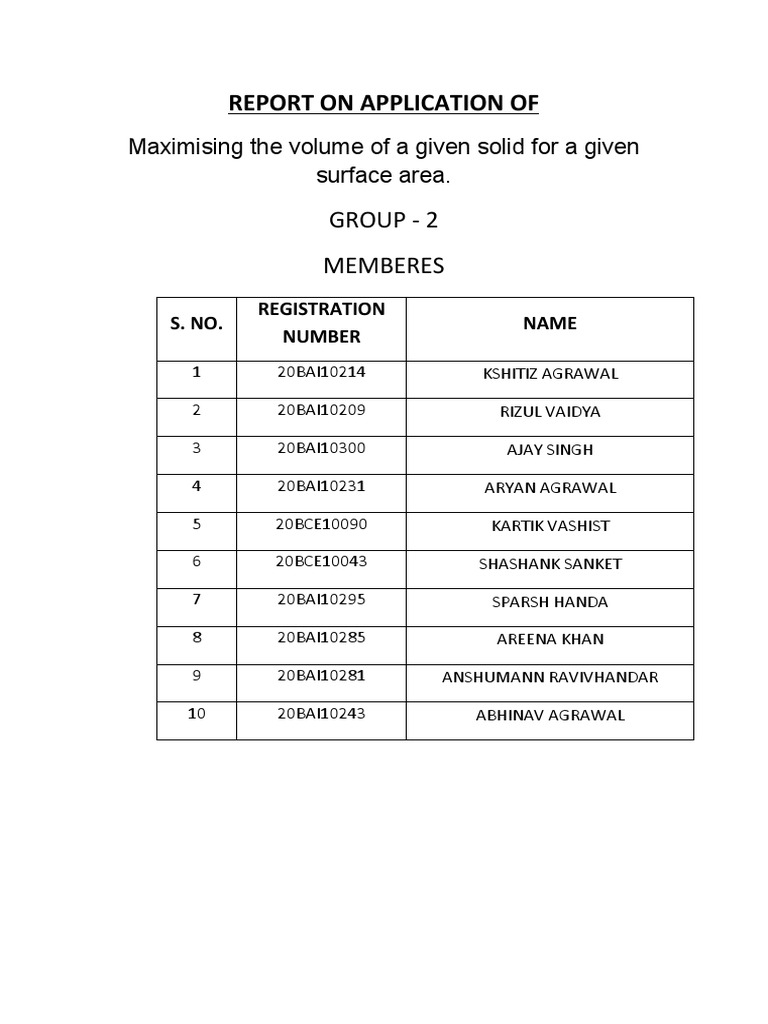 REPORT ON APPLICATION OF

Maximising the volume of a given solid for a given surface area.

GROUP - 2

MEMBERES

| S. NO. | REGISTRATION NUMBER | NAME |
|---|---|---|
| 1 | 20BAI10214 | KSHITIZ AGRAWAL |
| 2 | 20BAI10209 | RIZUL VAIDYA |
| 3 | 20BAI10300 | AJAY SINGH |
| 4 | 20BAI10231 | ARYAN AGRAWAL |
| 5 | 20BCE10090 | KARTIK VASHIST |
| 6 | 20BCE10043 | SHASHANK SANKET |
| 7 | 20BAI10295 | SPARSH HANDA |
| 8 | 20BAI10285 | AREENA KHAN |
| 9 | 20BAI10281 | ANSHUMANN RAVIVHANDAR |
| 10 | 20BAI10243 | ABHINAV AGRAWAL |